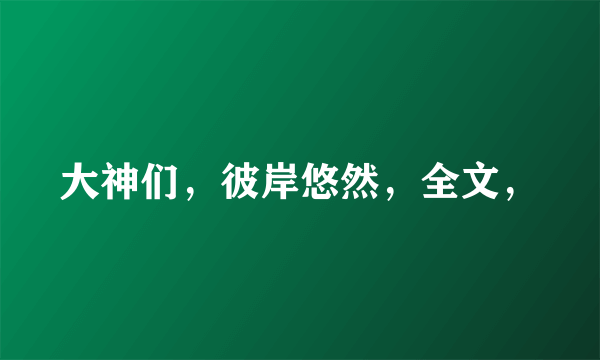 大神们，彼岸悠然，全文，